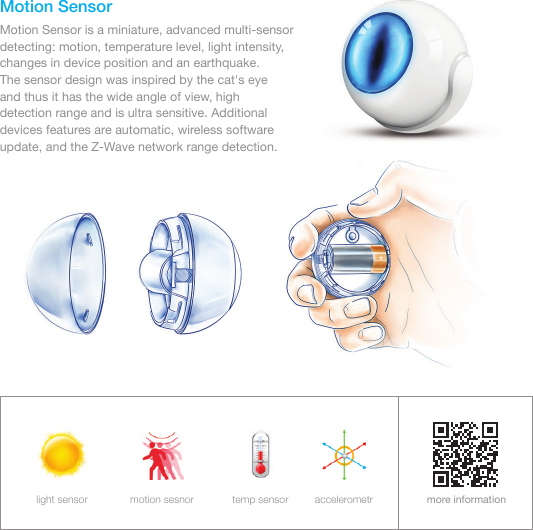 Motion Sensor

Motion Sensor is a miniature, advanced multi-sensor detecting: motion, temperature level, light intensity, changes in device position and an earthquake. The sensor design was inspired by the cat's eye and thus it has the wide angle of view, high detection range and is ultra sensitive. Additional devices features are automatic, wireless software update, and the Z-Wave network range detection.

light sensor

motion sesnor

temp sensor

accelerometr

more information